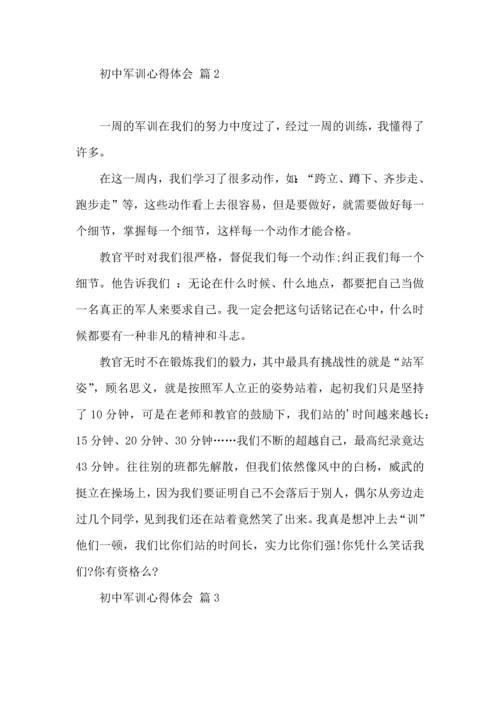 初中军训心得体会 篇2

一周的军训在我们的努力中度过了，经过一周的训练，我懂得了许多。

在这一周内，我们学习了很多动作，如：“跨立、蹲下、齐步走、跑步走”等，这些动作看上去很容易，但是要做好，就需要做好每一个细节，掌握每一个细节，这样每一个动作才能合格。

教官平时对我们很严格，督促我们每一个动作;纠正我们每一个细节。他告诉我们 ：无论在什么时候、什么地点，都要把自己当做一名真正的军人来要求自己。我一定会把这句话铭记在心中，什么时候都要有一种非凡的精神和斗志。

教官无时不在锻炼我们的毅力，其中最具有挑战性的就是“站军姿”，顾名思义，就是按照军人立正的姿势站着，起初我们只是坚持了10分钟，可是在老师和教官的鼓励下，我们站的'时间越来越长：15分钟、20分钟、30分钟……我们不断的超越自己，最高纪录竟达43分钟。往往别的班都先解散，但我们依然像风中的白杨，威武的挺立在操场上，因为我们要证明自己不会落后于别人，偶尔从旁边走过几个同学，见到我们还在站着竟然笑了出来。我真是想冲上去“训”他们一顿，我们比你们站的时间长，实力比你们强!你凭什么笑话我们?你有资格么?

初中军训心得体会 篇3